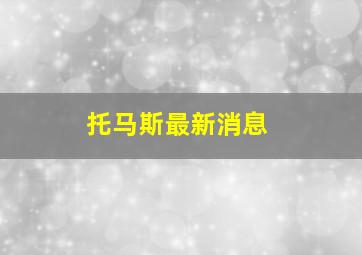 托马斯最新消息